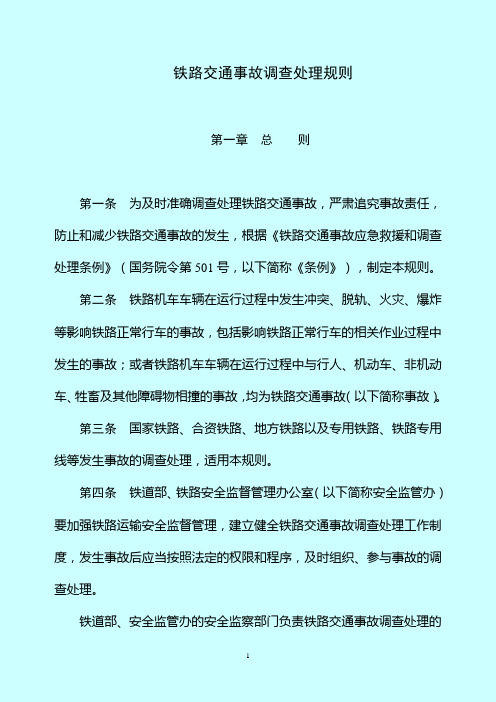 铁路交通事故调查处理规则

第一章 总 则

第一条 为及时准确调查处理铁路交通事故，严肃追究事故责任，防止和减少铁路交通事故的发生，根据《铁路交通事故应急救援和调查处理条例》（国务院令第 501 号，以下简称《条例》），制定本规则。

第二条 铁路机车车辆在运行过程中发生冲突、脱轨、火灾、爆炸等影响铁路正常行车的事故，包括影响铁路正常行车的相关作业过程中发生的事故；或者铁路机车车辆在运行过程中与行人、机动车、非机动车、牲畜及其他障碍物相撞的事故，均为铁路交通事故（以下简称事故）。

第三条 国家铁路、合资铁路、地方铁路以及专用铁路、铁路专用线等发生事故的调查处理，适用本规则。

第四条 铁道部、铁路安全监督管理办公室（以下简称安全监管办）要加强铁路运输安全监督管理，建立健全铁路交通事故调查处理工作制度，发生事故后应当按照法定的权限和程序，及时组织、参与事故的调查处理。

铁道部、安全监管办的安全监察部门负责铁路交通事故调查处理的

1